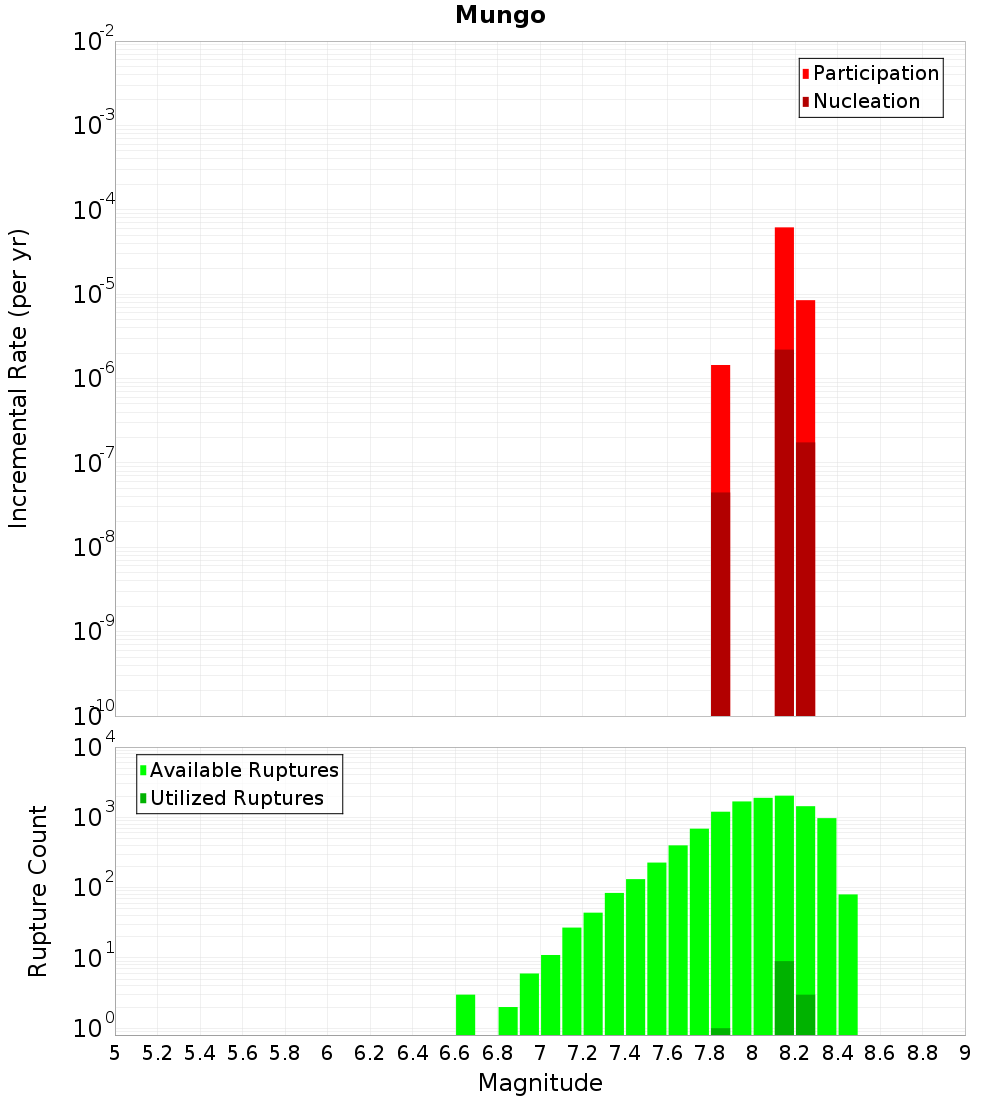 Mungo

Participation
Nucleation

Incremental Rate (per yr)

$10^{-2}$
$10^{-3}$
$10^{-4}$
$10^{-5}$
$10^{-6}$
$10^{-7}$
$10^{-8}$
$10^{-9}$
$10^{-10}$

Available Ruptures
Utilized Ruptures

Rupture Count

$10^{4}$
$10^{3}$
$10^{2}$
$10^{1}$
$10^{0}$

5 5.2 5.4 5.6 5.8 6 6.2 6.4 6.6 6.8 7 7.2 7.4 7.6 7.8 8 8.2 8.4 8.6 8.8 9

Magnitude